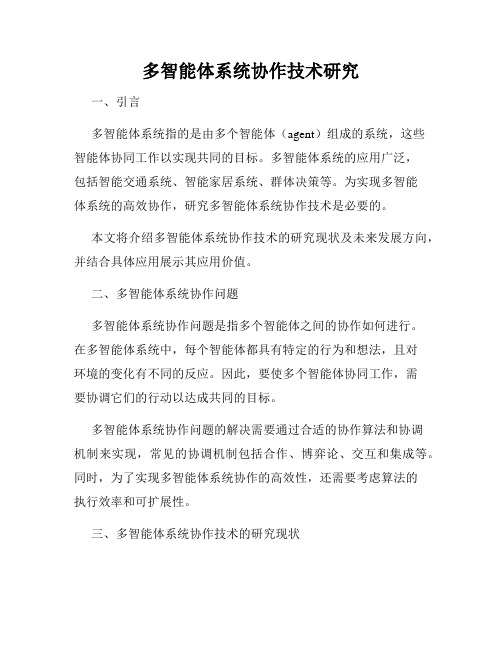 多智能体系统协作技术研究

一、引言

多智能体系统指的是由多个智能体（agent）组成的系统，这些智能体协同工作以实现共同的目标。多智能体系统的应用广泛，包括智能交通系统、智能家居系统、群体决策等。为实现多智能体系统的高效协作，研究多智能体系统协作技术是必要的。

本文将介绍多智能体系统协作技术的研究现状及未来发展方向，并结合具体应用展示其应用价值。

二、多智能体系统协作问题

多智能体系统协作问题是指多个智能体之间的协作如何进行。在多智能体系统中，每个智能体都具有特定的行为和想法，且对环境的变化有不同的反应。因此，要使多个智能体协同工作，需要协调它们的行动以达成共同的目标。

多智能体系统协作问题的解决需要通过合适的协作算法和协调机制来实现，常见的协调机制包括合作、博弈论、交互和集成等。同时，为了实现多智能体系统协作的高效性，还需要考虑算法的执行效率和可扩展性。

三、多智能体系统协作技术的研究现状